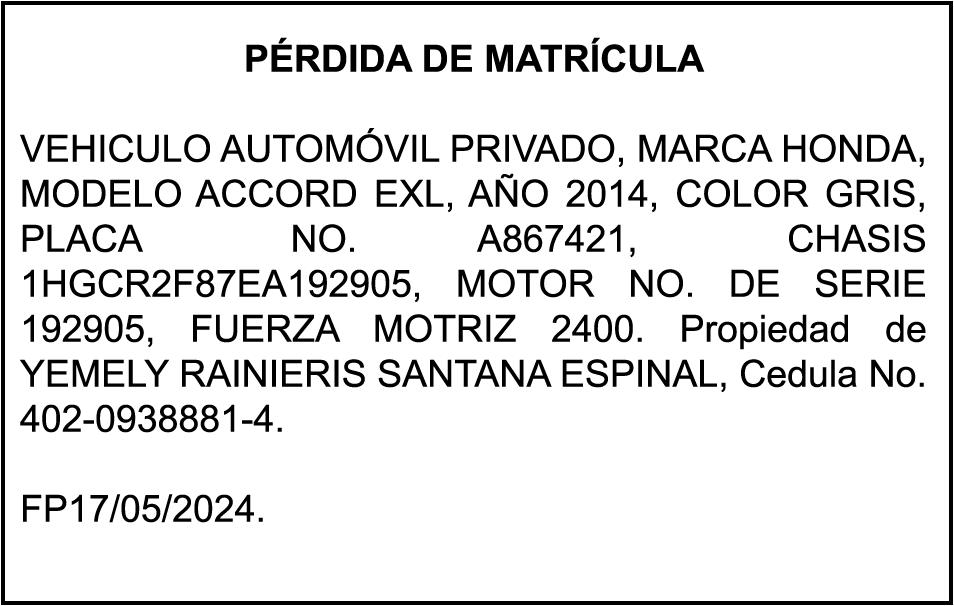 PÉRDIDA DE MATRÍCULA

VEHICULO AUTOMÓVIL PRIVADO, MARCA HONDA, MODELO ACCORD EXL, AÑO 2014, COLOR GRIS, PLACA NO. A867421, CHASIS 1HGCR2F87EA192905, MOTOR NO. DE SERIE 192905, FUERZA MOTRIZ 2400. Propiedad de YEMELY RAINIERIS SANTANA ESPINAL, Cedula No. 402-0938881-4.

FP17/05/2024.